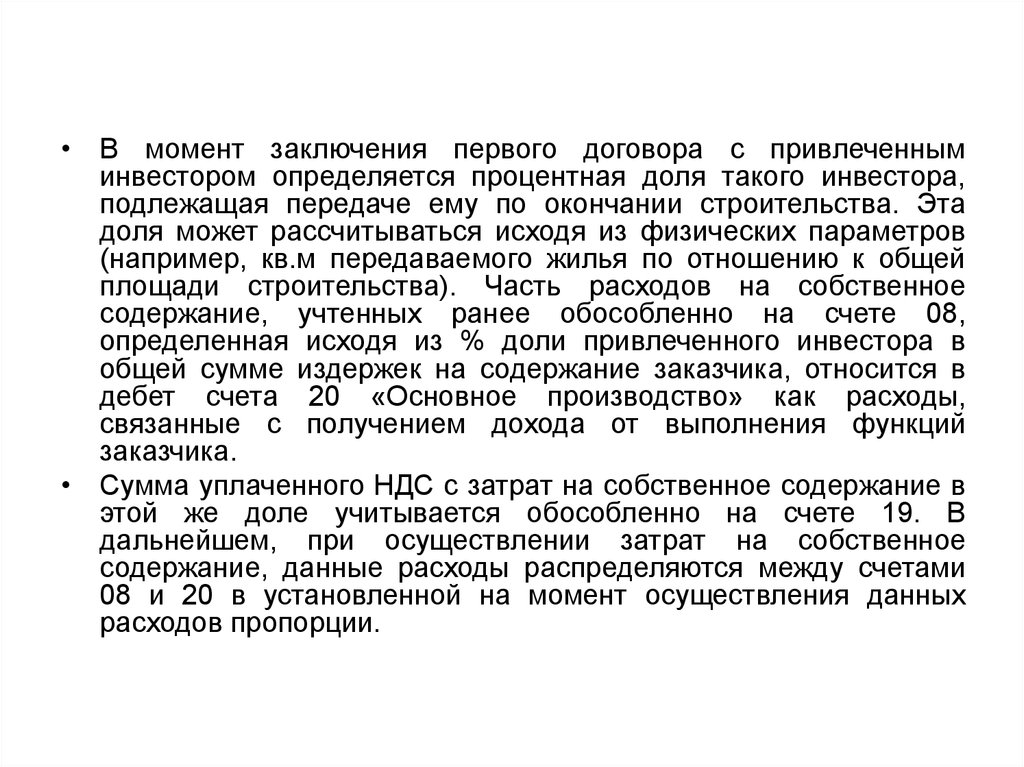 • В момент заключения первого договора с привлеченным инвестором определяется процентная доля такого инвестора, подлежащая передаче ему по окончании строительства. Эта доля может рассчитываться исходя из физических параметров (например, кв.м передаваемого жилья по отношению к общей площади строительства). Часть расходов на собственное содержание, учтенных ранее обособленно на счете 08, определенная исходя из % доли привлеченного инвестора в общей сумме издержек на содержание заказчика, относится в дебет счета 20 «Основное производство» как расходы, связанные с получением дохода от выполнения функций заказчика.

• Сумма уплаченного НДС с затрат на собственное содержание в этой же доле учитывается обособленно на счете 19. В дальнейшем, при осуществлении затрат на собственное содержание, данные расходы распределяются между счетами 08 и 20 в установленной на момент осуществления данных расходов пропорции.